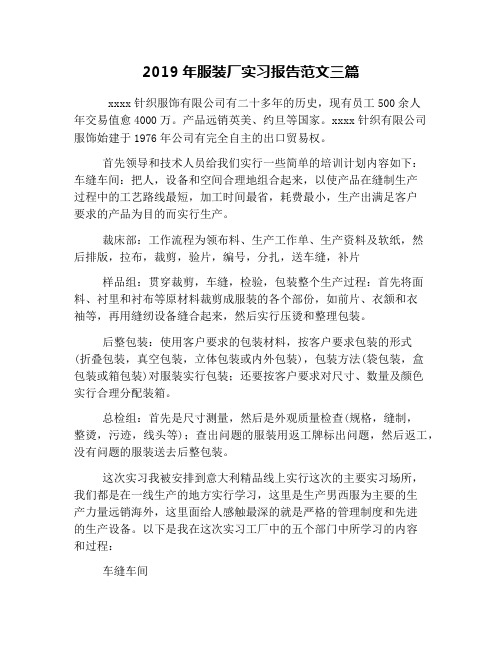 2019 年服装厂实习报告范文三篇

xxxx 针织服饰有限公司有二十多年的历史，现有员工 500 余人年交易值愈 4000 万。产品远销英美、约旦等国家。xxxx 针织有限公司服饰始建于 1976 年公司有完全自主的出口贸易权。

首先领导和技术人员给我们实行一些简单的培训计划内容如下：车缝车间：把人，设备和空间合理地组合起来，以使产品在缝制生产过程中的工艺路线最短，加工时间最省，耗费最小，生产出满足客户要求的产品为目的而实行生产。

裁床部：工作流程为领布料、生产工作单、生产资料及软纸，然后排版，拉布，裁剪，验片，编号，分扎，送车缝，补片

样品组：贯穿裁剪，车缝，检验，包装整个生产过程：首先将面料、衬里和衬布等原材料裁剪成服装的各个部份，如前片、衣领和衣袖等，再用缝纫设备缝合起来，然后实行压烫和整理包装。

后整包装：使用客户要求的包装材料，按客户要求包装的形式(折叠包装，真空包装，立体包装或内外包装)，包装方法(袋包装，盒包装或箱包装)对服装实行包装；还要按客户要求对尺寸、数量及颜色实行合理分配装箱。

总检组：首先是尺寸测量，然后是外观质量检查(规格，缝制，整烫，污迹，线头等)；查出问题的服装用返工牌标出问题，然后返工，没有问题的服装送去后整包装。

这次实习我被安排到意大利精品线上实行这次的主要实习场所，我们都是在一线生产的地方实行学习，这里是生产男西服为主要的生产力量远销海外，这里面给人感触最深的就是严格的管理制度和先进的生产设备。以下是我在这次实习工厂中的五个部门中所学习的内容和过程：

车缝车间